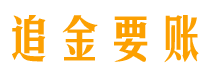 追金要账